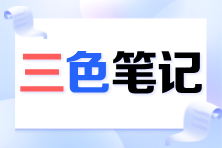 三色笔记